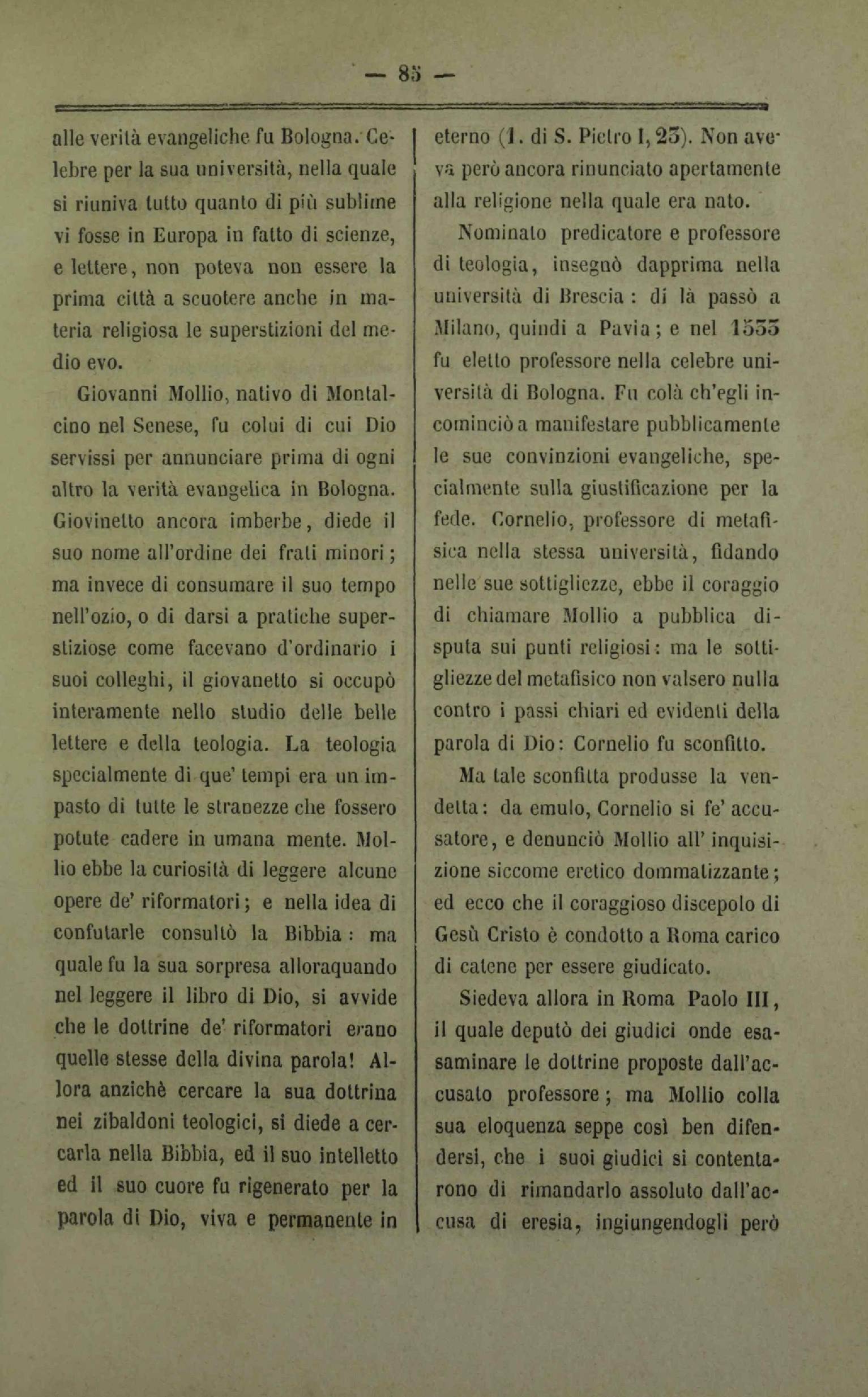 — 85 —

alle verità evangeliche fu Bologna. Celebre per la sua università, nella quale si riuniva tutto quanto di più sublime vi fosse in Europa in fatto di scienze, e lettere, non poteva non essere la prima città a scuotere anche in materia religiosa le superstizioni del medio evo.

Giovanni Mollio, nativo di Montalcino nel Senese, fu colui di cui Dio servissi per annunciare prima di ogni altro la verità evangelica in Bologna. Giovinetto ancora imberbe, diede il suo nome all'ordine dei frati minori; ma invece di consumare il suo tempo nell'ozio, o di darsi a pratiche superstiziose come facevano d'ordinario i suoi colleghi, il giovanetto si occupò interamente nello studio delle belle lettere e della teologia. La teologia specialmente di que' tempi era un impasto di tutte le stranezze che fossero potute cadere in umana mente. Mollio ebbe la curiosità di leggere alcune opere de' riformatori; e nella idea di confutarle consultò la Bibbia: ma quale fu la sua sorpresa alloraquando nel leggere il libro di Dio, si avvide che le dottrine de' riformatori erano quelle stesse della divina parola! Allora anzichè cercare la sua dottrina nei zibaldoni teologici, si diede a cercarla nella Bibbia, ed il suo intelletto ed il suo cuore fu rigenerato per la parola di Dio, viva e permanente in eterno (1. di S. Pietro I, 23). Non aveva però ancora rinunciato apertamente alla religione nella quale era nato.

Nominato predicatore e professore di teologia, insegnò dapprima nella università di Brescia: di là passò a Milano, quindi a Pavia; e nel 1533 fu eletto professore nella celebre università di Bologna. Fu colà ch'egli incominciò a manifestare pubblicamente le sue convinzioni evangeliche, specialmente sulla giustificazione per la fede. Cornelio, professore di metafisica nella stessa università, fidando nelle sue sottigliezze, ebbe il coraggio di chiamare Mollio a pubblica disputa sui punti religiosi: ma le sottigliezze del metafisico non valsero nulla contro i passi chiari ed evidenti della parola di Dio: Cornelio fu sconfitto.

Ma tale sconfitta produsse la vendetta: da emulo, Cornelio si fe' accusatore, e denunciò Mollio all'inquisizione siccome eretico dommatizzante; ed ecco che il coraggioso discepolo di Gesù Cristo è condotto a Roma carico di catene per essere giudicato.

Siedeva allora in Roma Paolo III, il quale deputò dei giudici onde esaminare le dottrine proposte dall'accusato professore; ma Mollio colla sua eloquenza seppe così ben difendersi, che i suoi giudici si contentarono di rimandarlo assoluto dall'accusa di eresia, ingiungendogli però